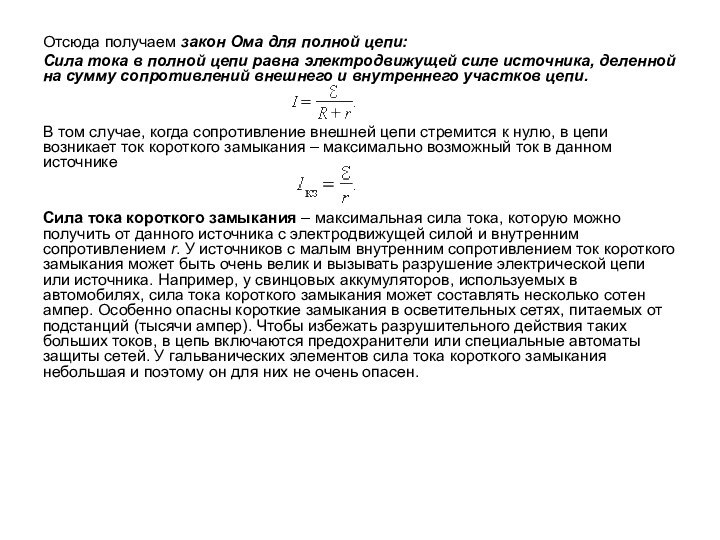 Отсюда получаем закон Ома для полной цепи:
Сила тока в полной цепи равна электродвижущей силе источника, деленной на сумму сопротивлений внешнего и внутреннего участков цепи.

$I = \frac{\mathcal{E}}{R + r}.$

В том случае, когда сопротивление внешней цепи стремится к нулю, в цепи возникает ток короткого замыкания – максимально возможный ток в данном источнике

$I_{кз} = \frac{\mathcal{E}}{r}.$

Сила тока короткого замыкания – максимальная сила тока, которую можно получить от данного источника с электродвижущей силой и внутренним сопротивлением r. У источников с малым внутренним сопротивлением ток короткого замыкания может быть очень велик и вызывать разрушение электрической цепи или источника. Например, у свинцовых аккумуляторов, используемых в автомобилях, сила тока короткого замыкания может составлять несколько сотен ампер. Особенно опасны короткие замыкания в осветительных сетях, питаемых от подстанций (тысячи ампер). Чтобы избежать разрушительного действия таких больших токов, в цепь включаются предохранители или специальные автоматы защиты сетей. У гальванических элементов сила тока короткого замыкания небольшая и поэтому он для них не очень опасен.